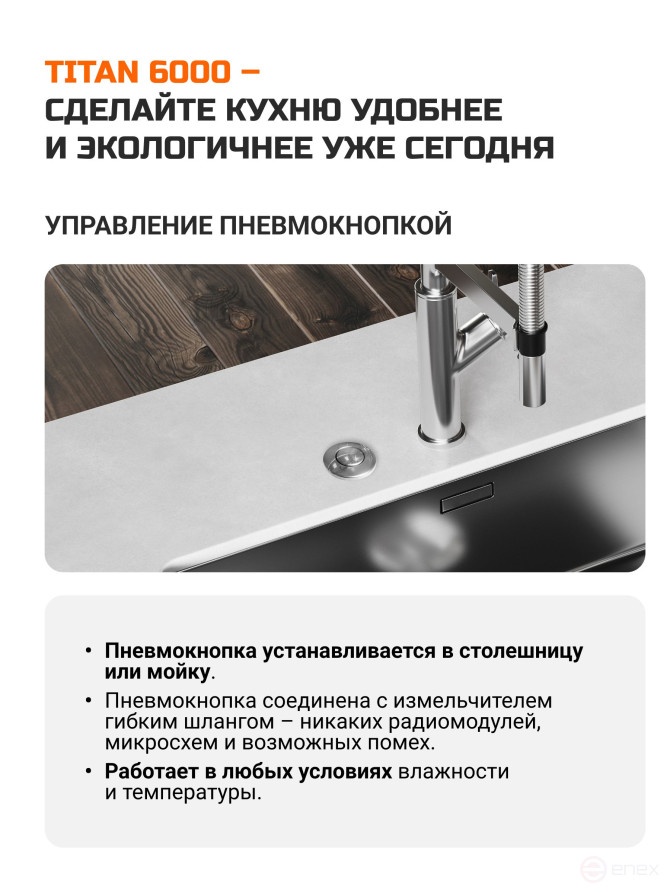 TITAN 6000 –
СДЕЛАЙТЕ КУХНЮ УДОБНЕЕ И ЭКОЛОГИЧНЕЕ УЖЕ СЕГОДНЯ

УПРАВЛЕНИЕ ПНЕВМОКНОПКОЙ

• Пневмокнопка устанавливается в столешницу или мойку.
• Пневмокнопка соединена с измельчителем гибким шлангом – никаких радиомодулей, микросхем и возможных помех.
• Работает в любых условиях влажности и температуры.

enex